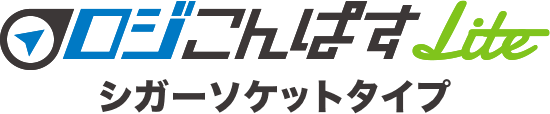 ロジこんぱす Lite
シガーソケットタイプ